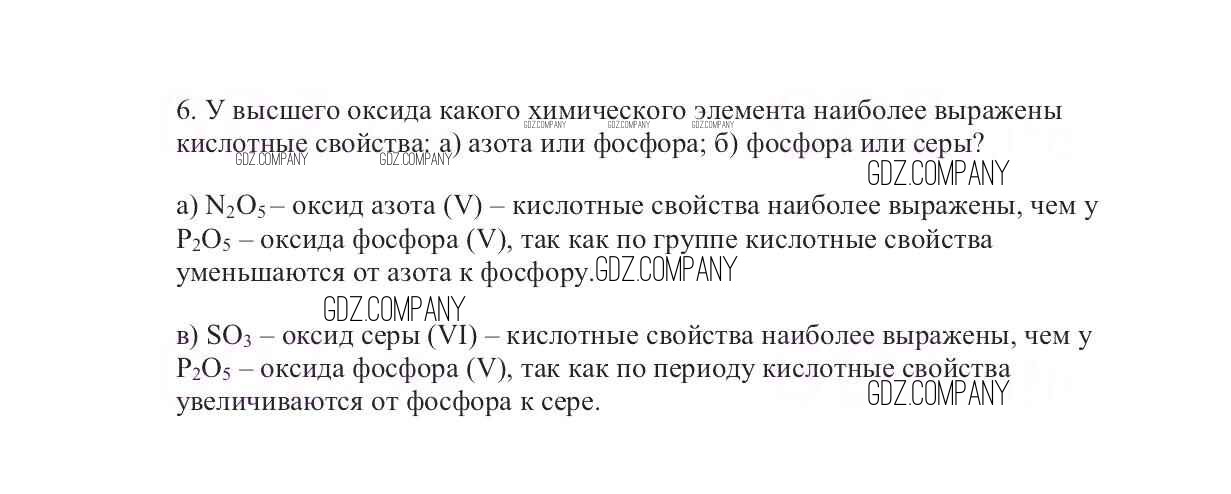 6. У высшего оксида какого химического элемента наиболее выражены кислотные свойства: а) азота или фосфора; б) фосфора или серы?

GDZ.COMPANY GDZ.COMPANY GDZ.COMPANY GDZ.COMPANY GDZ.COMPANY GDZ.COMPANY

а) $N_2O_5$ – оксид азота (V) – кислотные свойства наиболее выражены, чем у $P_2O_5$ – оксида фосфора (V), так как по группе кислотные свойства уменьшаются от азота к фосфору. GDZ.COMPANY

GDZ.COMPANY

в) $SO_3$ – оксид серы (VI) – кислотные свойства наиболее выражены, чем у $P_2O_5$ – оксида фосфора (V), так как по периоду кислотные свойства увеличиваются от фосфора к сере.

GDZ.COMPANY